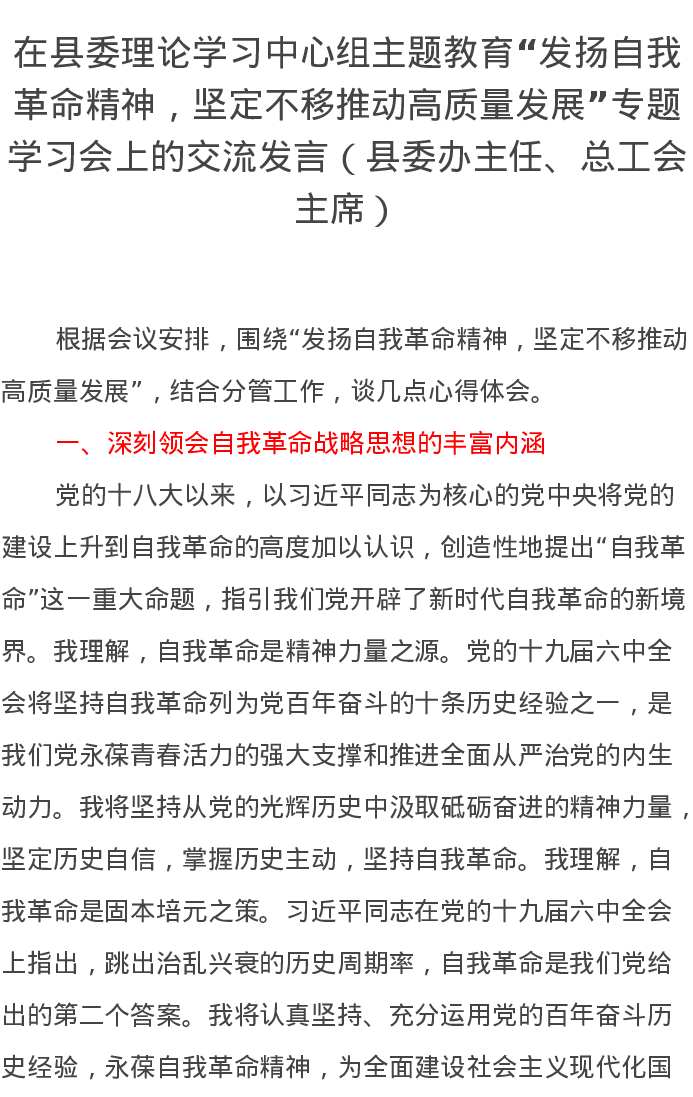 在县委理论学习中心组主题教育“发扬自我革命精神，坚定不移推动高质量发展”专题学习会上的交流发言（县委办主任、总工会主席）

根据会议安排，围绕“发扬自我革命精神，坚定不移推动高质量发展”，结合分管工作，谈几点心得体会。

一、深刻领会自我革命战略思想的丰富内涵

党的十八大以来，以习近平同志为核心的党中央将党的建设上升到自我革命的高度加以认识，创造性地提出“自我革命”这一重大命题，指引我们党开辟了新时代自我革命的新境界。我理解，自我革命是精神力量之源。党的十九届六中全会将坚持自我革命列为党百年奋斗的十条历史经验之一，是我们党永葆青春活力的强大支撑和推进全面从严治党的内生动力。我将坚持从党的光辉历史中汲取砥砺奋进的精神力量，坚定历史自信，掌握历史主动，坚持自我革命。我理解，自我革命是固本培元之策。习近平同志在党的十九届六中全会上指出，跳出治乱兴衰的历史周期率，自我革命是我们党给出的第二个答案。我将认真坚持、充分运用党的百年奋斗历史经验，永葆自我革命精神，为全面建设社会主义现代化国